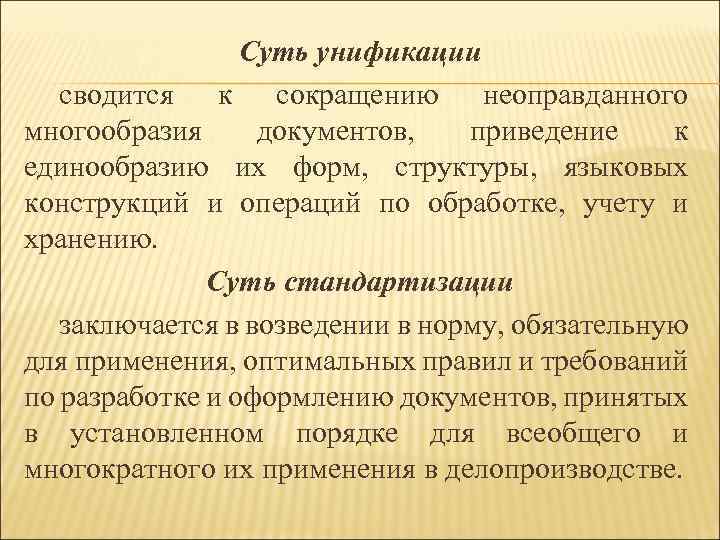 Суть унификации

сводится к сокращению неоправданного многообразия документов, приведение к единообразию их форм, структуры, языковых конструкций и операций по обработке, учету и хранению.

Суть стандартизации

заключается в возведении в норму, обязательную для применения, оптимальных правил и требований по разработке и оформлению документов, принятых в установленном порядке для всеобщего и многократного их применения в делопроизводстве.